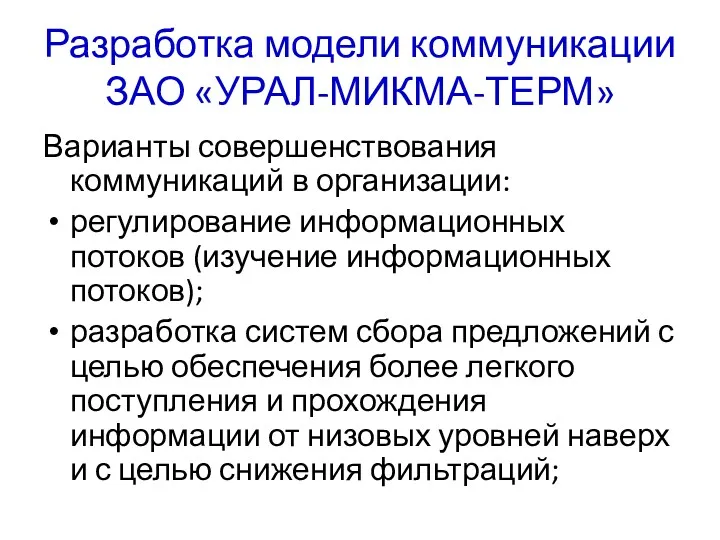 Разработка модели коммуникации ЗАО «УРАЛ-МИКМА-ТЕРМ»

Варианты совершенствования коммуникаций в организации:

• регулирование информационных потоков (изучение информационных потоков);

• разработка систем сбора предложений с целью обеспечения более легкого поступления и прохождения информации от низовых уровней наверх и с целью снижения фильтраций;